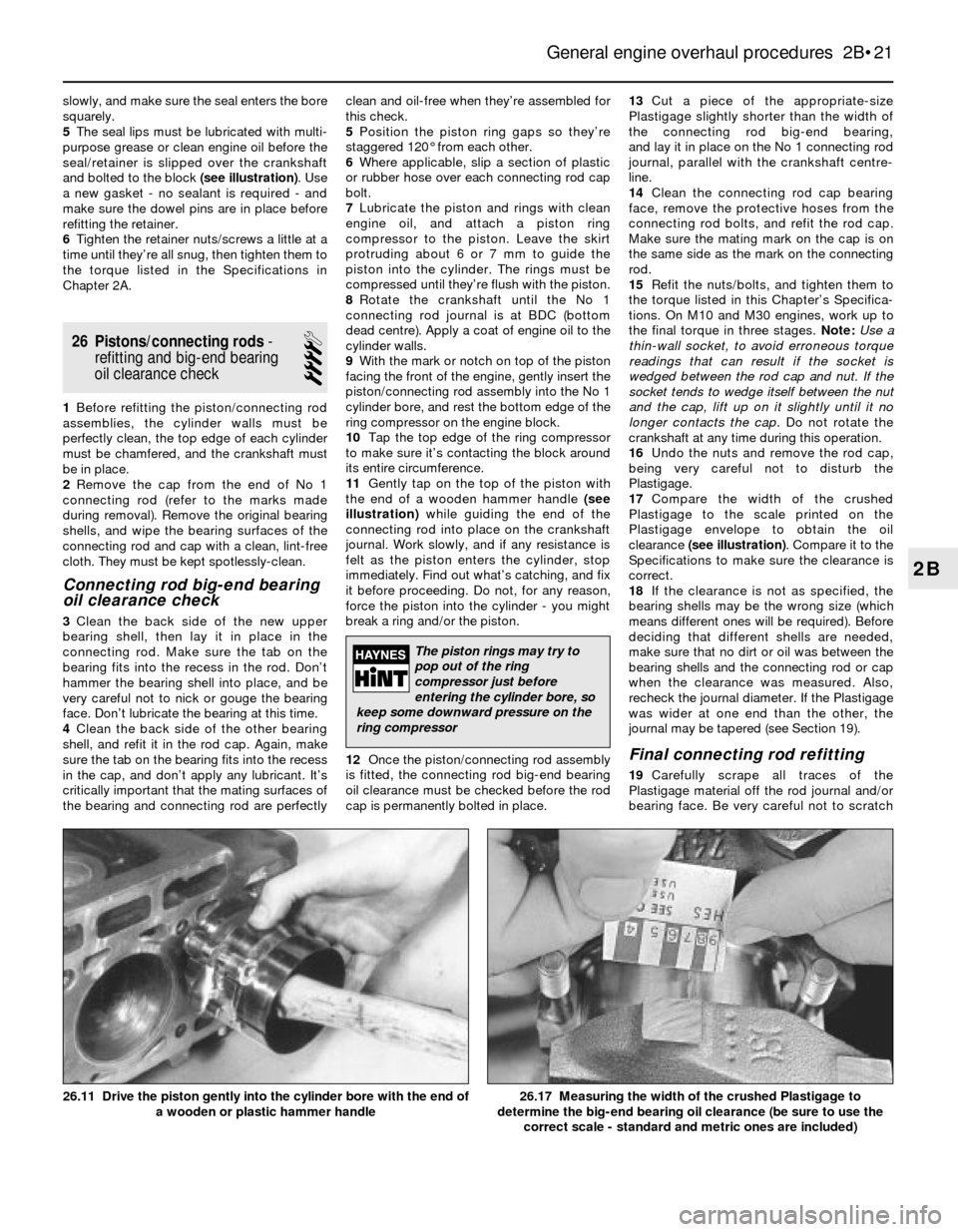 General engine overhaul procedures 2B•21

slowly, and make sure the seal enters the bore squarely.
5 The seal lips must be lubricated with multi-purpose grease or clean engine oil before the seal/retainer is slipped over the crankshaft and bolted to the block (see illustration). Use a new gasket - no sealant is required - and make sure the dowel pins are in place before refitting the retainer.
6 Tighten the retainer nuts/screws a little at a time until they're all snug, then tighten them to the torque listed in the Specifications in Chapter 2A.

26 Pistons/connecting rods - refitting and big-end bearing oil clearance check

1 Before refitting the piston/connecting rod assemblies, the cylinder walls must be perfectly clean, the top edge of each cylinder must be chamfered, and the crankshaft must be in place.
2 Remove the cap from the end of No 1 connecting rod (refer to the marks made during removal). Remove the original bearing shells, and wipe the bearing surfaces of the connecting rod and cap with a clean, lint-free cloth. They must be kept spotlessly-clean.

Connecting rod big-end bearing oil clearance check

3 Clean the back side of the new upper bearing shell, then lay it in place in the connecting rod. Make sure the tab on the bearing fits into the recess in the rod. Don't hammer the bearing shell into place, and be very careful not to nick or gouge the bearing face. Don't lubricate the bearing at this time.
4 Clean the back side of the other bearing shell, and refit it in the rod cap. Again, make sure the tab on the bearing fits into the recess in the cap, and don't apply any lubricant. It's critically important that the mating surfaces of the bearing and connecting rod are perfectly clean and oil-free when they're assembled for this check.
5 Position the piston ring gaps so they're staggered 120° from each other.
6 Where applicable, slip a section of plastic or rubber hose over each connecting rod cap bolt.
7 Lubricate the piston and rings with clean engine oil, and attach a piston ring compressor to the piston. Leave the skirt protruding about 6 or 7 mm to guide the piston into the cylinder. The rings must be compressed until they're flush with the piston.
8 Rotate the crankshaft until the No 1 connecting rod journal is at BDC (bottom dead centre). Apply a coat of engine oil to the cylinder walls.
9 With the mark or notch on top of the piston facing the front of the engine, gently insert the piston/connecting rod assembly into the No 1 cylinder bore, and rest the bottom edge of the ring compressor on the engine block.
10 Tap the top edge of the ring compressor to make sure it's contacting the block around its entire circumference.
11 Gently tap on the top of the piston with the end of a wooden hammer handle (see illustration) while guiding the end of the connecting rod into place on the crankshaft journal. Work slowly, and if any resistance is felt as the piston enters the cylinder, stop immediately. Find out what's catching, and fix it before proceeding. Do not, for any reason, force the piston into the cylinder - you might break a ring and/or the piston.

HAYNES HiNT
The piston rings may try to pop out of the ring compressor just before entering the cylinder bore, so keep some downward pressure on the ring compressor

12 Once the piston/connecting rod assembly is fitted, the connecting rod big-end bearing oil clearance must be checked before the rod cap is permanently bolted in place.
13 Cut a piece of the appropriate-size Plastigage slightly shorter than the width of the connecting rod big-end bearing, and lay it in place on the No 1 connecting rod journal, parallel with the crankshaft centre-line.
14 Clean the connecting rod cap bearing face, remove the protective hoses from the connecting rod bolts, and refit the rod cap. Make sure the mating mark on the cap is on the same side as the mark on the connecting rod.
15 Refit the nuts/bolts, and tighten them to the torque listed in this Chapter's Specifications. On M10 and M30 engines, work up to the final torque in three stages. Note: Use a thin-wall socket, to avoid erroneous torque readings that can result if the socket is wedged between the rod cap and nut. If the socket tends to wedge itself between the nut and the cap, lift up on it slightly until it no longer contacts the cap. Do not rotate the crankshaft at any time during this operation.
16 Undo the nuts and remove the rod cap, being very careful not to disturb the Plastigage.
17 Compare the width of the crushed Plastigage to the scale printed on the Plastigage envelope to obtain the oil clearance (see illustration). Compare it to the Specifications to make sure the clearance is correct.
18 If the clearance is not as specified, the bearing shells may be the wrong size (which means different ones will be required). Before deciding that different shells are needed, make sure that no dirt or oil was between the bearing shells and the connecting rod or cap when the clearance was measured. Also, recheck the journal diameter. If the Plastigage was wider at one end than the other, the journal may be tapered (see Section 19).

Final connecting rod refitting

19 Carefully scrape all traces of the Plastigage material off the rod journal and/or bearing face. Be very careful not to scratch

2B

26.11 Drive the piston gently into the cylinder bore with the end of a wooden or plastic hammer handle

26.17 Measuring the width of the crushed Plastigage to determine the big-end bearing oil clearance (be sure to use the correct scale - standard and metric ones are included)

carmanualsonline.info